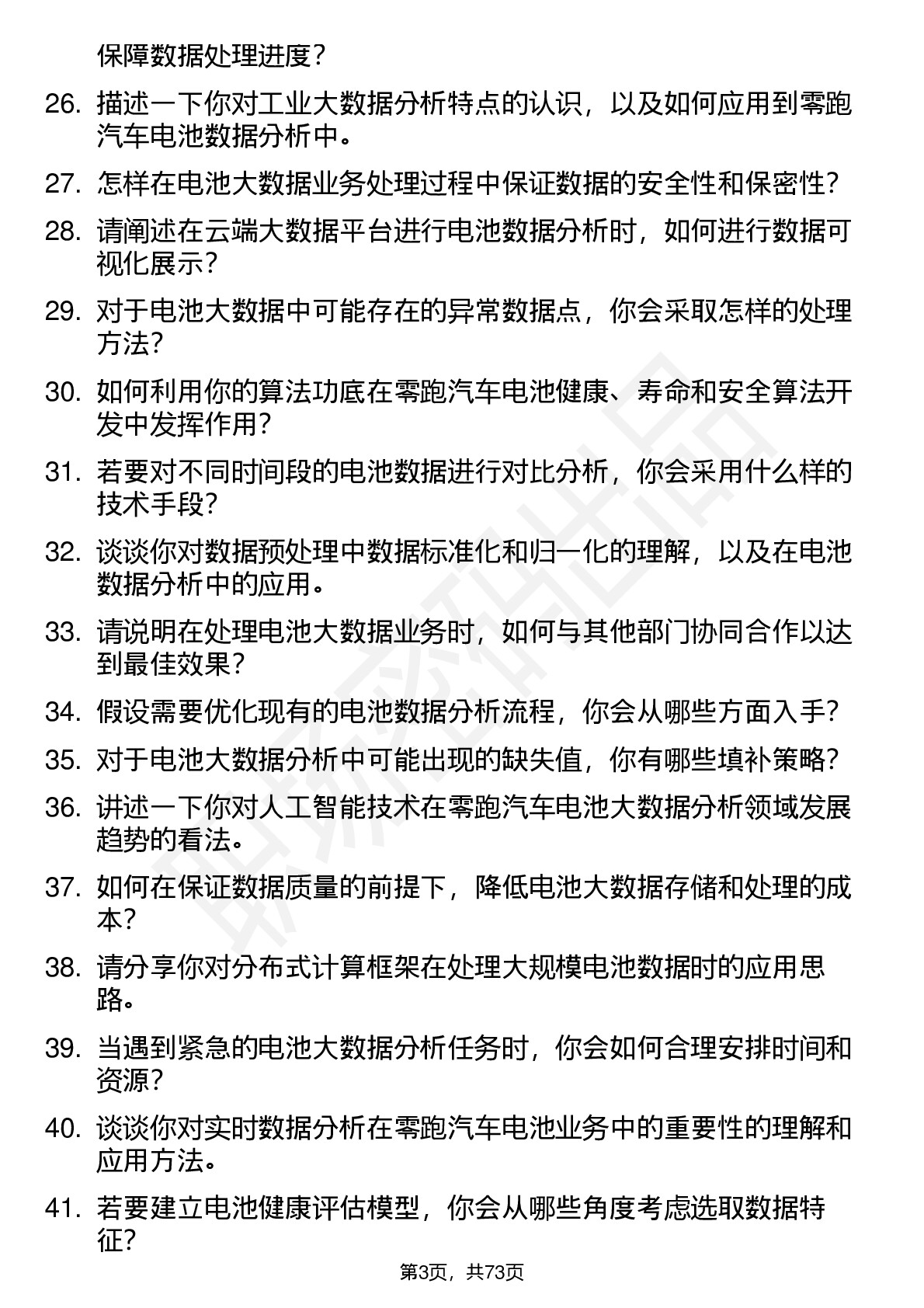 保障数据处理进度？

26. 描述一下你对工业大数据分析特点的认识，以及如何应用到零跑汽车电池数据分析中。

27. 怎样在电池大数据业务处理过程中保证数据的安全性和保密性？

28. 请阐述在云端大数据平台进行电池数据分析时，如何进行数据可视化展示？

29. 对于电池大数据中可能存在的异常数据点，你会采取怎样的处理方法？

30. 如何利用你的算法功底在零跑汽车电池健康、寿命和安全算法开发中发挥作用？

31. 若要对不同时间段的电池数据进行对比分析，你会采用什么样的技术手段？

32. 谈谈你对数据预处理中数据标准化和归一化的理解，以及在电池数据分析中的应用。

33. 请说明在处理电池大数据业务时，如何与其他部门协同合作以达到最佳效果？

34. 假设需要优化现有的电池数据分析流程，你会从哪些方面入手？

35. 对于电池大数据分析中可能出现的缺失值，你有哪些填补策略？

36. 讲述一下你对人工智能技术在零跑汽车电池大数据分析领域发展趋势的看法。

37. 如何在保证数据质量的前提下，降低电池大数据存储和处理的成本？

38. 请分享你对分布式计算框架在处理大规模电池数据时的应用思路。

39. 当遇到紧急的电池大数据分析任务时，你会如何合理安排时间和资源？

40. 谈谈你对实时数据分析在零跑汽车电池业务中的重要性的理解和应用方法。

41. 若要建立电池健康评估模型，你会从哪些角度考虑选取数据特征？

第3页，共73页